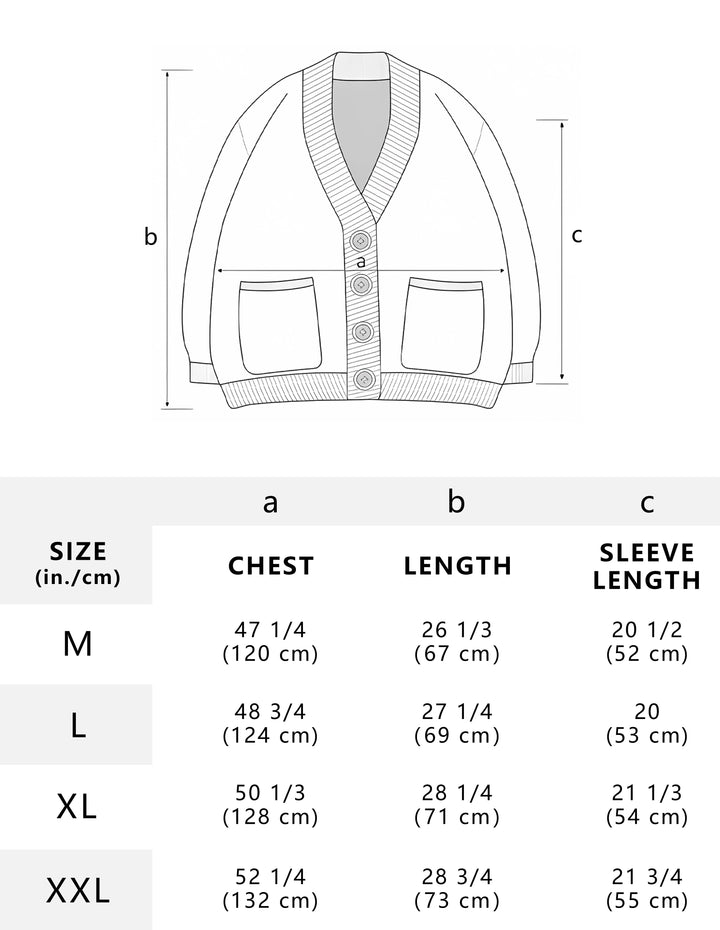 b

a

c

|  | a | b | c |
|---|---|---|---|
| SIZE (in./cm) | CHEST | LENGTH | SLEEVE LENGTH |
| M | 47 1/4 (120 cm) | 26 1/3 (67 cm) | 20 1/2 (52 cm) |
| L | 48 3/4 (124 cm) | 27 1/4 (69 cm) | 20 (53 cm) |
| XL | 50 1/3 (128 cm) | 28 1/4 (71 cm) | 21 1/3 (54 cm) |
| XXL | 52 1/4 (132 cm) | 28 3/4 (73 cm) | 21 3/4 (55 cm) |